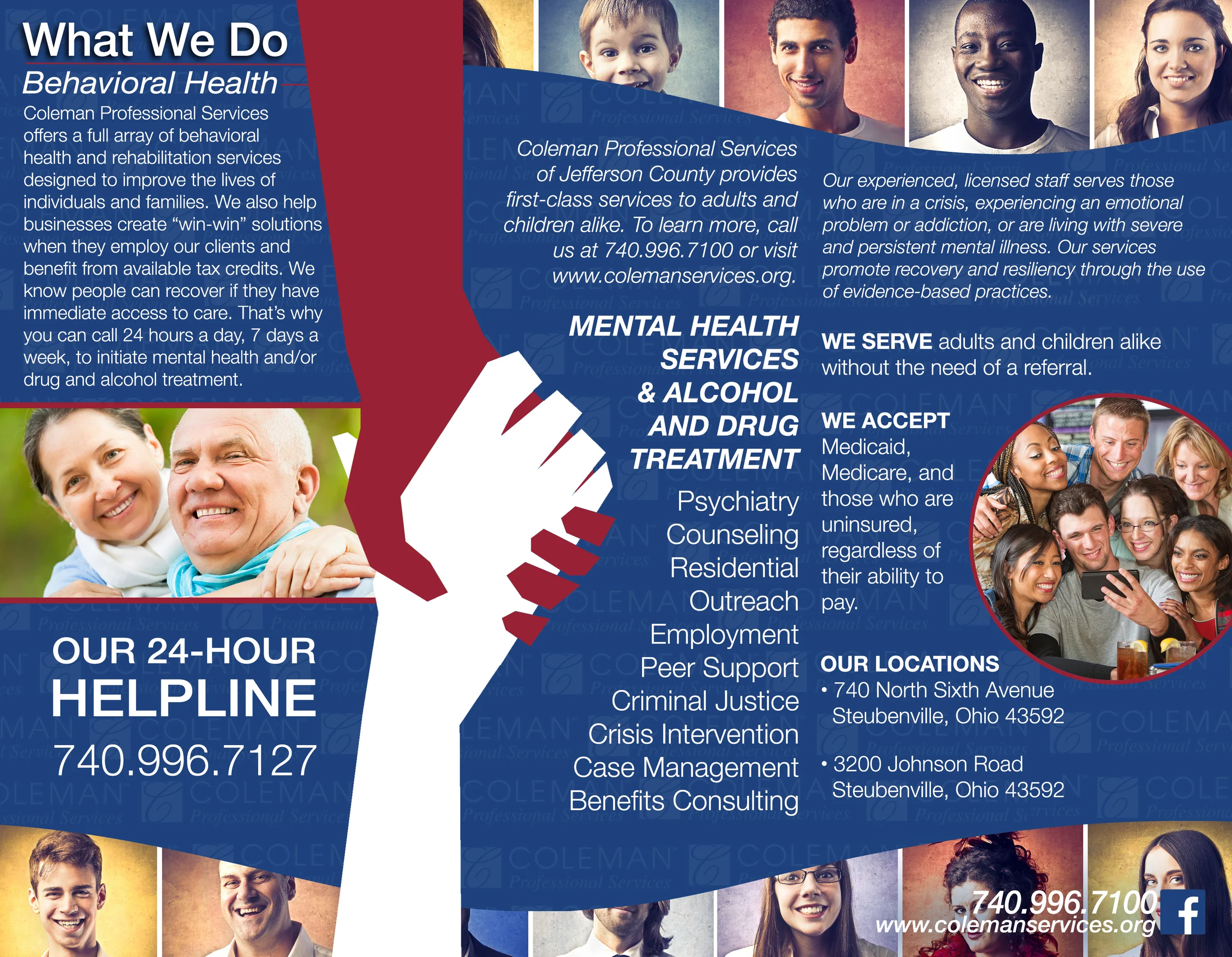 What We Do

Behavioral Health

Coleman Professional Services offers a full array of behavioral health and rehabilitation services designed to improve the lives of individuals and families. We also help businesses create "win-win" solutions when they employ our clients and benefit from available tax credits. We know people can recover if they have immediate access to care. That's why you can call 24 hours a day, 7 days a week, to initiate mental health and/or drug and alcohol treatment.

OUR 24-HOUR
HELPLINE
740.996.7127

Coleman Professional Services of Jefferson County provides first-class services to adults and children alike. To learn more, call us at 740.996.7100 or visit www.colemanservices.org.

MENTAL HEALTH SERVICES & ALCOHOL AND DRUG TREATMENT

Psychiatry
Counseling
Residential
Outreach
Employment
Peer Support
Criminal Justice
Crisis Intervention
Case Management
Benefits Consulting

Our experienced, licensed staff serves those who are in a crisis, experiencing an emotional problem or addiction, or are living with severe and persistent mental illness. Our services promote recovery and resiliency through the use of evidence-based practices.

WE SERVE adults and children alike without the need of a referral.

WE ACCEPT
Medicaid, Medicare, and those who are uninsured, regardless of their ability to pay.

OUR LOCATIONS
• 740 North Sixth Avenue
Steubenville, Ohio 43592

• 3200 Johnson Road
Steubenville, Ohio 43592

740.996.7100
www.colemanservices.org

COLEMAN Professional Services